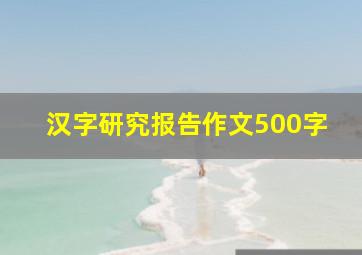 汉字研究报告作文500字